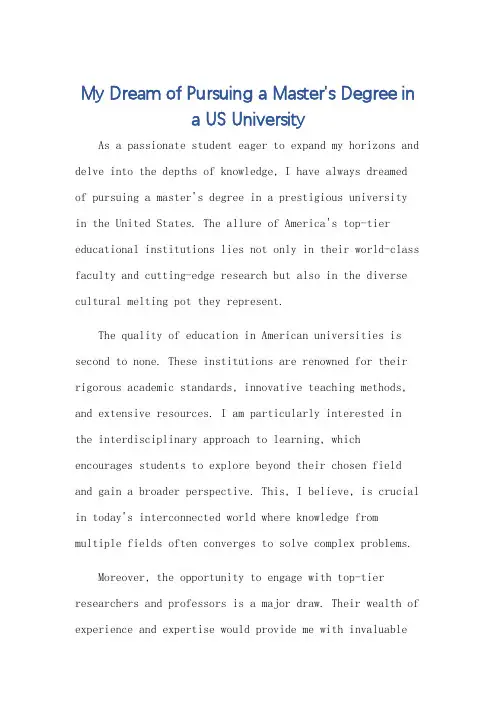 My Dream of Pursuing a Master's Degree in a US University

As a passionate student eager to expand my horizons and delve into the depths of knowledge, I have always dreamed of pursuing a master's degree in a prestigious university in the United States. The allure of America's top-tier educational institutions lies not only in their world-class faculty and cutting-edge research but also in the diverse cultural melting pot they represent.

The quality of education in American universities is second to none. These institutions are renowned for their rigorous academic standards, innovative teaching methods, and extensive resources. I am particularly interested in the interdisciplinary approach to learning, which encourages students to explore beyond their chosen field and gain a broader perspective. This, I believe, is crucial in today's interconnected world where knowledge from multiple fields often converges to solve complex problems.

Moreover, the opportunity to engage with top-tier researchers and professors is a major draw. Their wealth of experience and expertise would provide me with invaluable